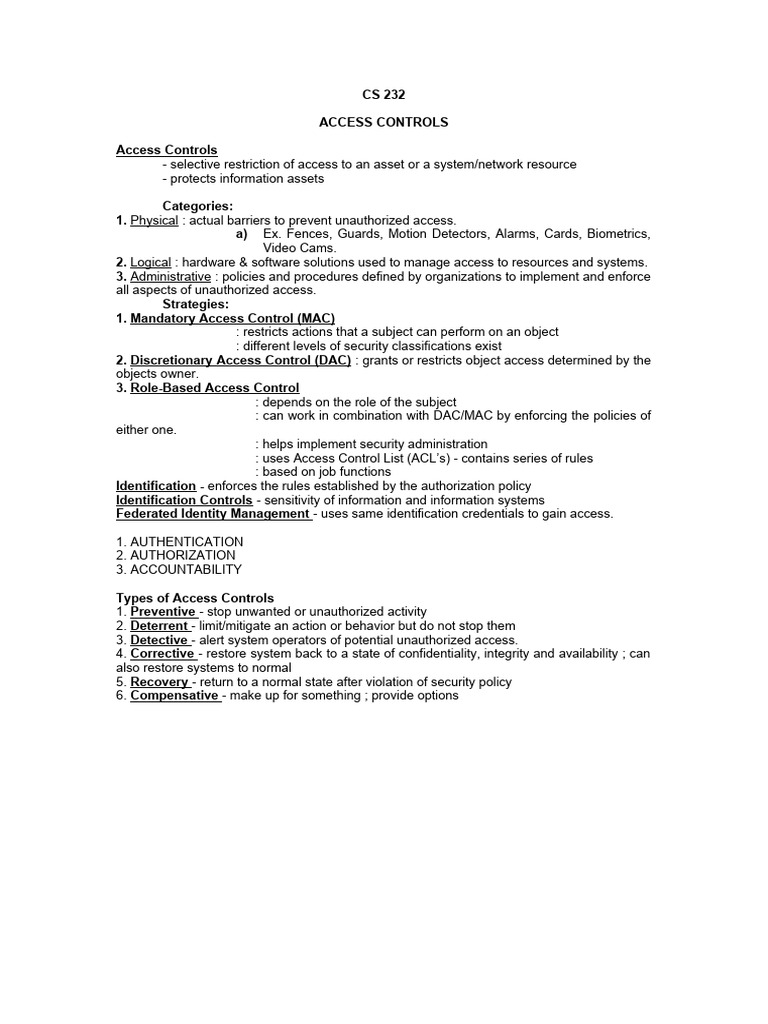 CS 232

ACCESS CONTROLS

Access Controls
- selective restriction of access to an asset or a system/network resource
- protects information assets

Categories:
1. Physical : actual barriers to prevent unauthorized access.
a) Ex. Fences, Guards, Motion Detectors, Alarms, Cards, Biometrics, Video Cams.
2. Logical : hardware & software solutions used to manage access to resources and systems.
3. Administrative : policies and procedures defined by organizations to implement and enforce all aspects of unauthorized access.
Strategies:
1. Mandatory Access Control (MAC)
: restricts actions that a subject can perform on an object
: different levels of security classifications exist
2. Discretionary Access Control (DAC) : grants or restricts object access determined by the objects owner.
3. Role-Based Access Control
: depends on the role of the subject
: can work in combination with DAC/MAC by enforcing the policies of either one.
: helps implement security administration
: uses Access Control List (ACL's) - contains series of rules
: based on job functions
Identification - enforces the rules established by the authorization policy
Identification Controls - sensitivity of information and information systems
Federated Identity Management - uses same identification credentials to gain access.

1. AUTHENTICATION
2. AUTHORIZATION
3. ACCOUNTABILITY

Types of Access Controls
1. Preventive - stop unwanted or unauthorized activity
2. Deterrent - limit/mitigate an action or behavior but do not stop them
3. Detective - alert system operators of potential unauthorized access.
4. Corrective - restore system back to a state of confidentiality, integrity and availability ; can also restore systems to normal
5. Recovery - return to a normal state after violation of security policy
6. Compensative - make up for something ; provide options